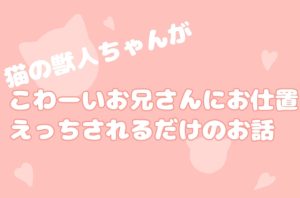 猫の獣人ちゃんが
こわーいお兄さんにお仕置
えっちされるだけのお話